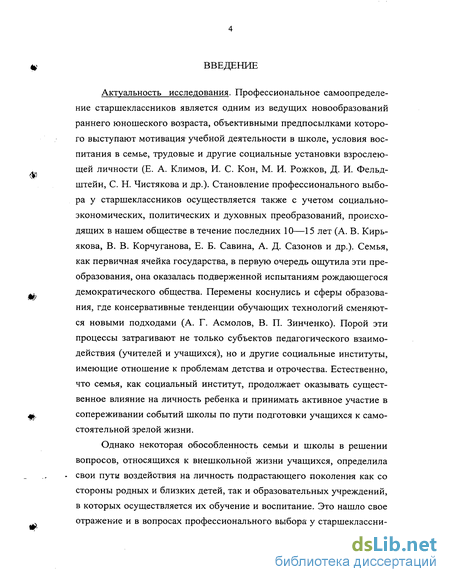 4

ВВЕДЕНИЕ

Актуальность исследования. Профессиональное самоопределение старшеклассников является одним из ведущих новообразований раннего юношеского возраста, объективными предпосылками которого выступают мотивация учебной деятельности в школе, условия воспитания в семье, трудовые и другие социальные установки взрослеющей личности (Е. А. Климов, И. С. Кон, М. И. Рожков, Д. И. Фельдштейн, С. Н. Чистякова и др.). Становление профессионального выбора у старшеклассников осуществляется также с учетом социально-экономических, политических и духовных преобразований, происходящих в нашем обществе в течение последних 10—15 лет (А. В. Кирьякова, В. В. Корчуганова, Е. Б. Савина, А. Д. Сазонов и др.). Семья, как первичная ячейка государства, в первую очередь ощутила эти преобразования, она оказалась подверженной испытаниям рождающегося демократического общества. Перемены коснулись и сферы образования, где консервативные тенденции обучающих технологий сменяются новыми подходами (А. Г. Асмолов, В. П. Зинченко). Порой эти процессы затрагивают не только субъектов педагогического взаимодействия (учителей и учащихся), но и другие социальные институты, имеющие отношение к проблемам детства и отрочества. Естественно, что семья, как социальный институт, продолжает оказывать существенное влияние на личность ребенка и принимать активное участие в сопереживании событий школы по пути подготовки учащихся к самостоятельной зрелой жизни.

Однако некоторая обособленность семьи и школы в решении вопросов, относящихся к внешкольной жизни учащихся, определила свои пути воздействия на личность подрастающего поколения как со стороны родных и близких детей, так и образовательных учреждений, в которых осуществляется их обучение и воспитание. Это нашло свое отражение и в вопросах профессионального выбора у старшеклассни-

dsLib.net
библиотека диссертаций